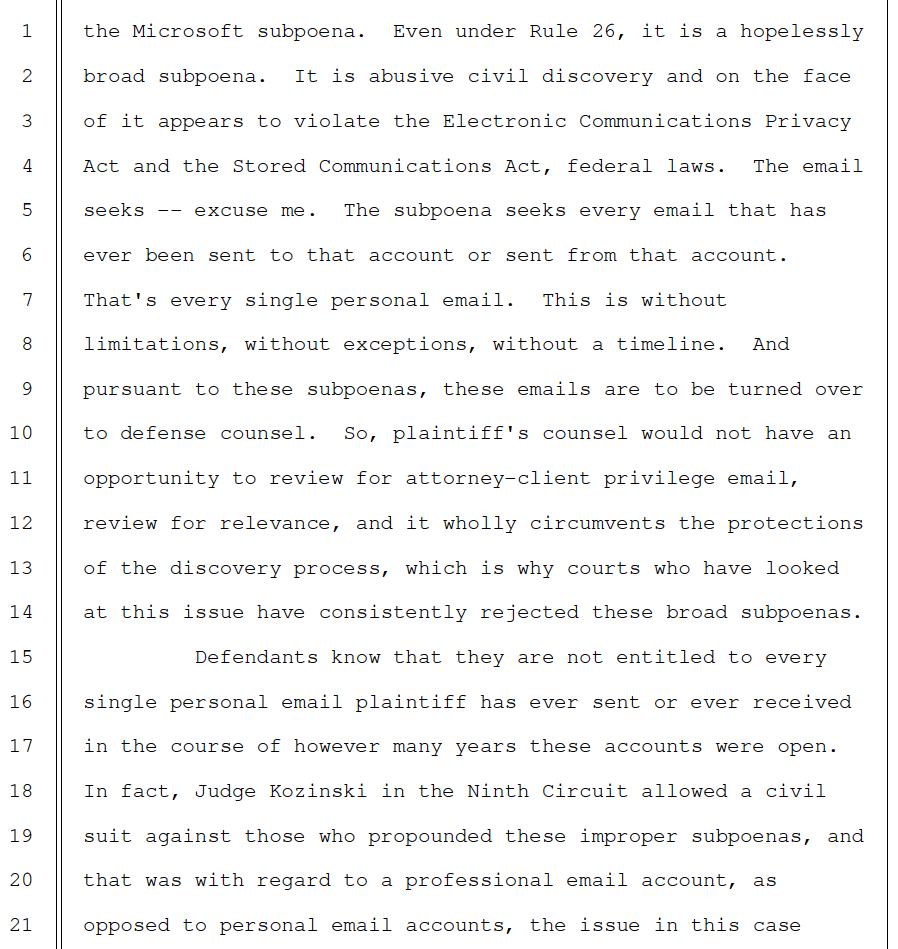 1 the Microsoft subpoena. Even under Rule 26, it is a hopelessly
2 broad subpoena. It is abusive civil discovery and on the face
3 of it appears to violate the Electronic Communications Privacy
4 Act and the Stored Communications Act, federal laws. The email
5 seeks -- excuse me. The subpoena seeks every email that has
6 ever been sent to that account or sent from that account.
7 That's every single personal email. This is without
8 limitations, without exceptions, without a timeline. And
9 pursuant to these subpoenas, these emails are to be turned over
10 to defense counsel. So, plaintiff's counsel would not have an
11 opportunity to review for attorney-client privilege email,
12 review for relevance, and it wholly circumvents the protections
13 of the discovery process, which is why courts who have looked
14 at this issue have consistently rejected these broad subpoenas.
15 Defendants know that they are not entitled to every
16 single personal email plaintiff has ever sent or ever received
17 in the course of however many years these accounts were open.
18 In fact, Judge Kozinski in the Ninth Circuit allowed a civil
19 suit against those who propounded these improper subpoenas, and
20 that was with regard to a professional email account, as
21 opposed to personal email accounts, the issue in this case